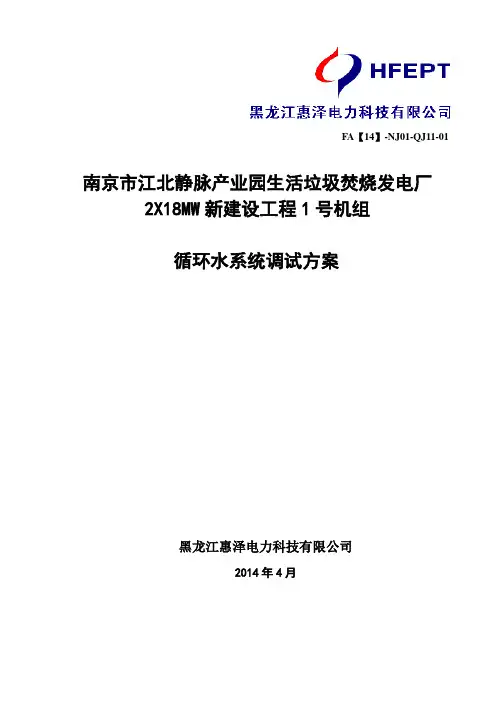 HFEPT

黑龙江惠泽电力科技有限公司

FA【14】-NJ01-QJ11-01

南京市江北静脉产业园生活垃圾焚烧发电厂
2X18MW新建设工程1号机组

循环水系统调试方案

黑龙江惠泽电力科技有限公司

2014年4月